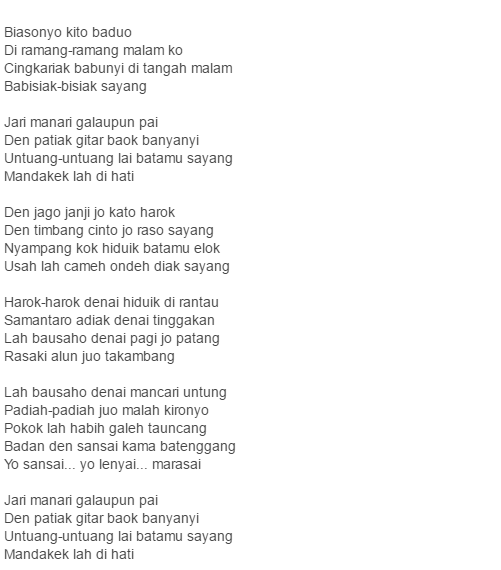 Biasonyo kito baduo
Di ramang-ramang malam ko
Cingkariak babunyi di tangah malam
Babisiak-bisiak sayang

Jari manari galaupun pai
Den patiak gitar baok banyanyi
Untuang-untuang lai batamu sayang
Mandakek lah di hati

Den jago janji jo kato harok
Den timbang cinto jo raso sayang
Nyampang kok hiduik batamu elok
Usah lah cameh ondeh diak sayang

Harok-harok denai hiduik di rantau
Samantaro adiak denai tinggakan
Lah bausaho denai pagi jo patang
Rasaki alun juo takambang

Lah bausaho denai mancari untung
Padiah-padiah juo malah kironyo
Pokok lah habih galeh tauncang
Badan den sansai kama batenggang
Yo sansai... yo lenyai... marasai

Jari manari galaupun pai
Den patiak gitar baok banyanyi
Untuang-untuang lai batamu sayang
Mandakek lah di hati